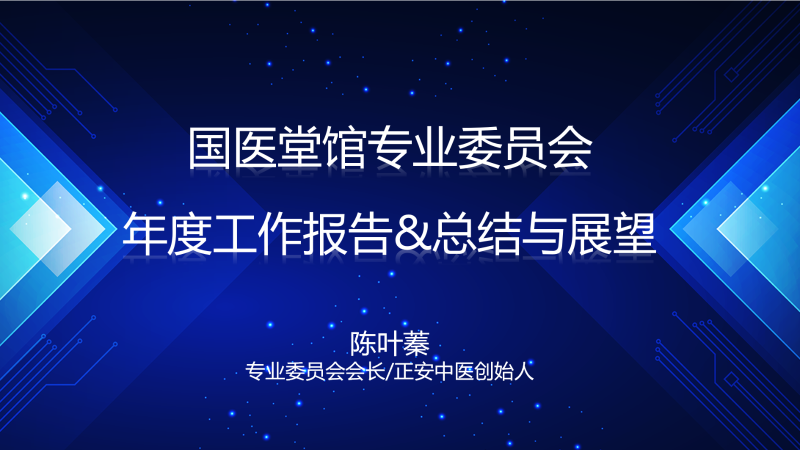 国医堂馆专业委员会

年度工作报告&总结与展望

陈叶蓁

专业委员会会长/正安中医创始人